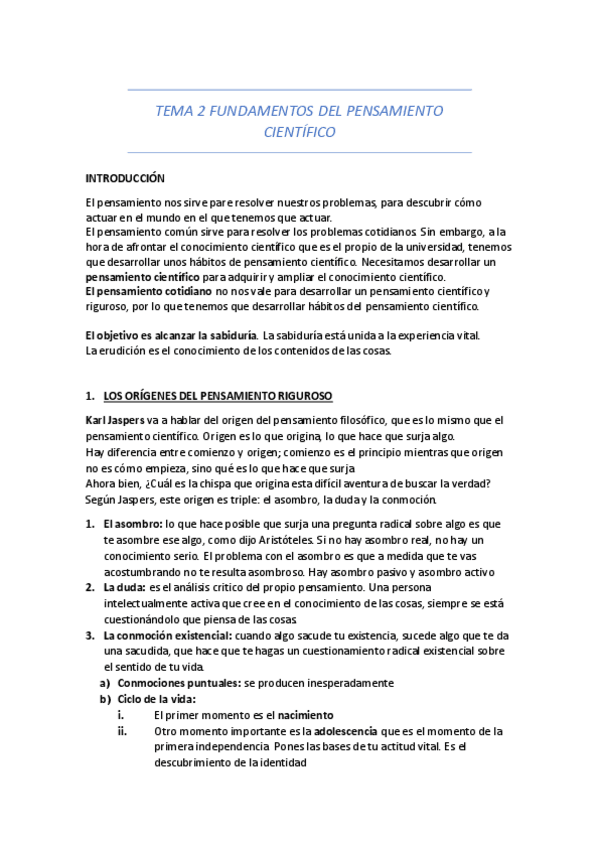 TEMA 2 FUNDAMENTOS DEL PENSAMIENTO CIENTÍFICO

INTRODUCCIÓN

El pensamiento nos sirve pare resolver nuestros problemas, para descubrir cómo actuar en el mundo en el que tenemos que actuar.
El pensamiento común sirve para resolver los problemas cotidianos. Sin embargo, a la hora de afrontar el conocimiento científico que es el propio de la universidad, tenemos que desarrollar unos hábitos de pensamiento científico. Necesitamos desarrollar un pensamiento científico para adquirir y ampliar el conocimiento científico.
El pensamiento cotidiano no nos vale para desarrollar un pensamiento científico y riguroso, por lo que tenemos que desarrollar hábitos del pensamiento científico.

El objetivo es alcanzar la sabiduría. La sabiduría está unida a la experiencia vital. La erudición es el conocimiento de los contenidos de las cosas.

1. LOS ORÍGENES DEL PENSAMIENTO RIGUROSO

Karl Jaspers va a hablar del origen del pensamiento filosófico, que es lo mismo que el pensamiento científico. Origen es lo que origina, lo que hace que surja algo.
Hay diferencia entre comienzo y origen; comienzo es el principio mientras que origen no es cómo empieza, sino qué es lo que hace que surja
Ahora bien, ¿Cuál es la chispa que origina esta difícil aventura de buscar la verdad?
Según Jaspers, este origen es triple: el asombro, la duda y la conmoción.

1. El asombro: lo que hace posible que surja una pregunta radical sobre algo es que te asombre ese algo, como dijo Aristóteles. Si no hay asombro real, no hay un conocimiento serio. El problema con el asombro es que a medida que te vas acostumbrando no te resulta asombroso. Hay asombro pasivo y asombro activo
2. La duda: es el análisis crítico del propio pensamiento. Una persona intelectualmente activa que cree en el conocimiento de las cosas, siempre se está cuestionándolo que piensa de las cosas.
3. La conmoción existencial: cuando algo sacude tu existencia, sucede algo que te da una sacudida, que hace que te hagas un cuestionamiento radical existencial sobre el sentido de tu vida.
a) Conmociones puntuales: se producen inesperadamente
b) Ciclo de la vida:
i. El primer momento es el nacimiento
ii. Otro momento importante es la adolescencia que es el momento de la primera independencia. Pones las bases de tu actitud vital. Es el descubrimiento de la identidad